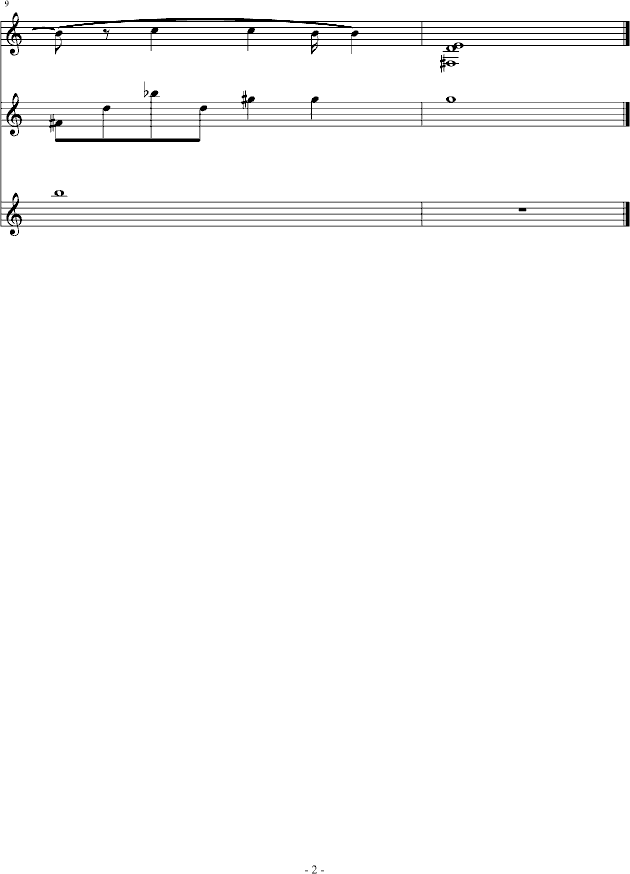 9

- 2 -